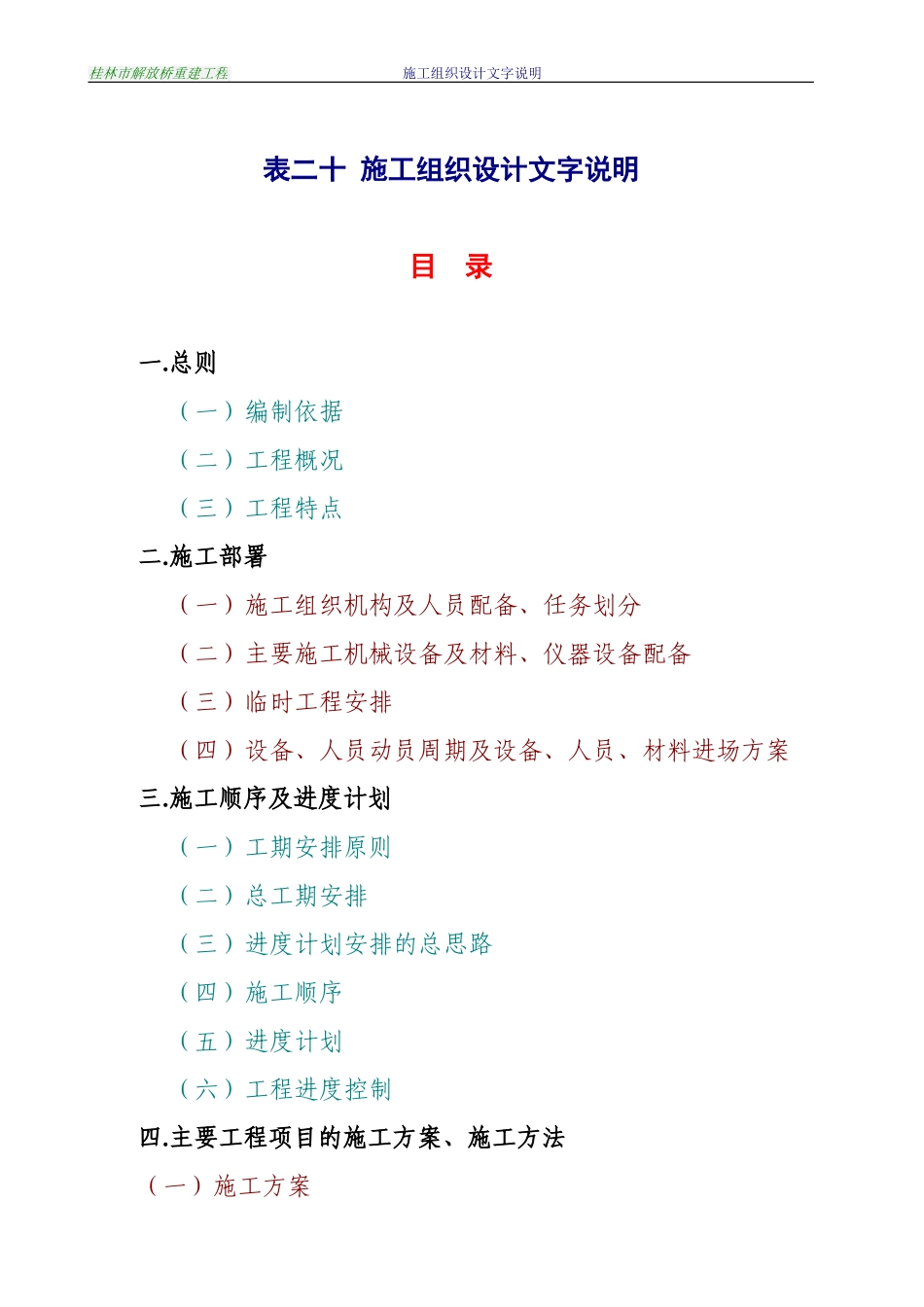 桂林市解放桥重建工程　　施工组织设计文字说明

表二十 施工组织设计文字说明

目　录

一.总则

（一）编制依据

（二）工程概况

（三）工程特点

二.施工部署

（一）施工组织机构及人员配备、任务划分

（二）主要施工机械设备及材料、仪器设备配备

（三）临时工程安排

（四）设备、人员动员周期及设备、人员、材料进场方案

三.施工顺序及进度计划

（一）工期安排原则

（二）总工期安排

（三）进度计划安排的总思路

（四）施工顺序

（五）进度计划

（六）工程进度控制

四.主要工程项目的施工方案、施工方法

（一）施工方案